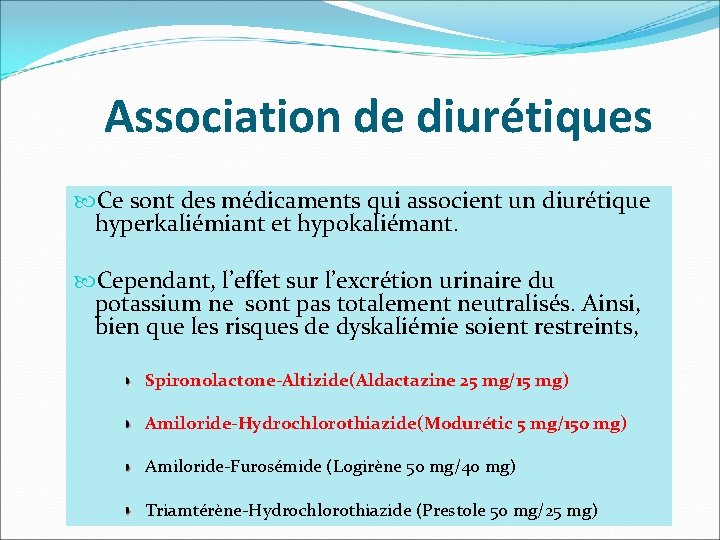 Association de diurétiques

Ce sont des médicaments qui associent un diurétique hyperkaliémiant et hypokaliémant.

Cependant, l'effet sur l'excrétion urinaire du potassium ne sont pas totalement neutralisés. Ainsi, bien que les risques de dyskaliémie soient restreints,

Spironolactone-Altizide(Aldactazine 25 mg/15 mg)

Amiloride-Hydrochlorothiazide(Modurétic 5 mg/150 mg)

Amiloride-Furosémide (Logirène 50 mg/40 mg)

Triamtérène-Hydrochlorothiazide (Prestole 50 mg/25 mg)